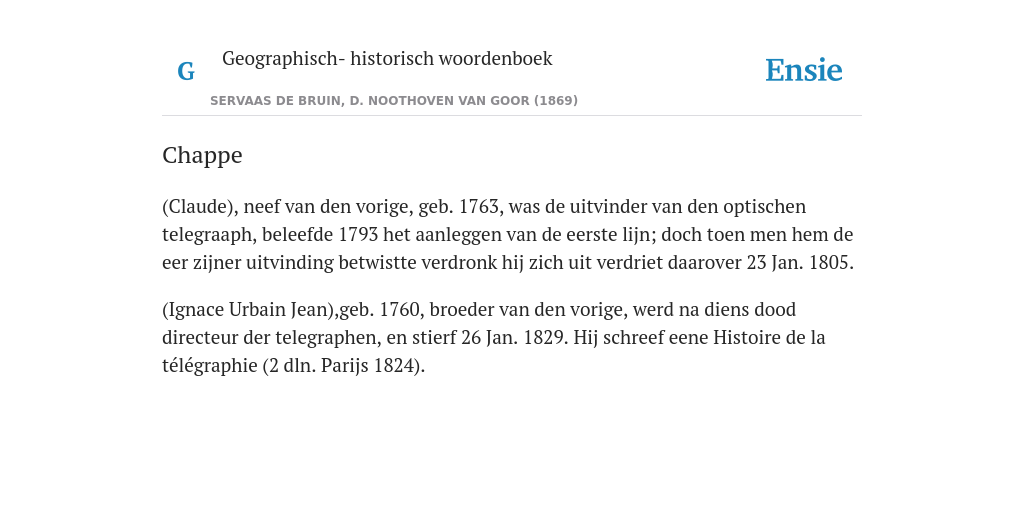 G

Geographisch- historisch woordenboek

SERVAAS DE BRUIN, D. NOOTHOVEN VAN GOOR (1869)

Ensie

Chappe

(Claude), neef van den vorige, geb. 1763, was de uitvinder van den optischen telegraaph, beleefde 1793 het aanleggen van de eerste lijn; doch toen men hem de eer zijner uitvinding betwistte verdronk hij zich uit verdriet daarover 23 Jan. 1805.

(Ignace Urbain Jean),geb. 1760, broeder van den vorige, werd na diens dood directeur der telegraphen, en stierf 26 Jan. 1829. Hij schreef eene Histoire de la télégraphie (2 dln. Parijs 1824).